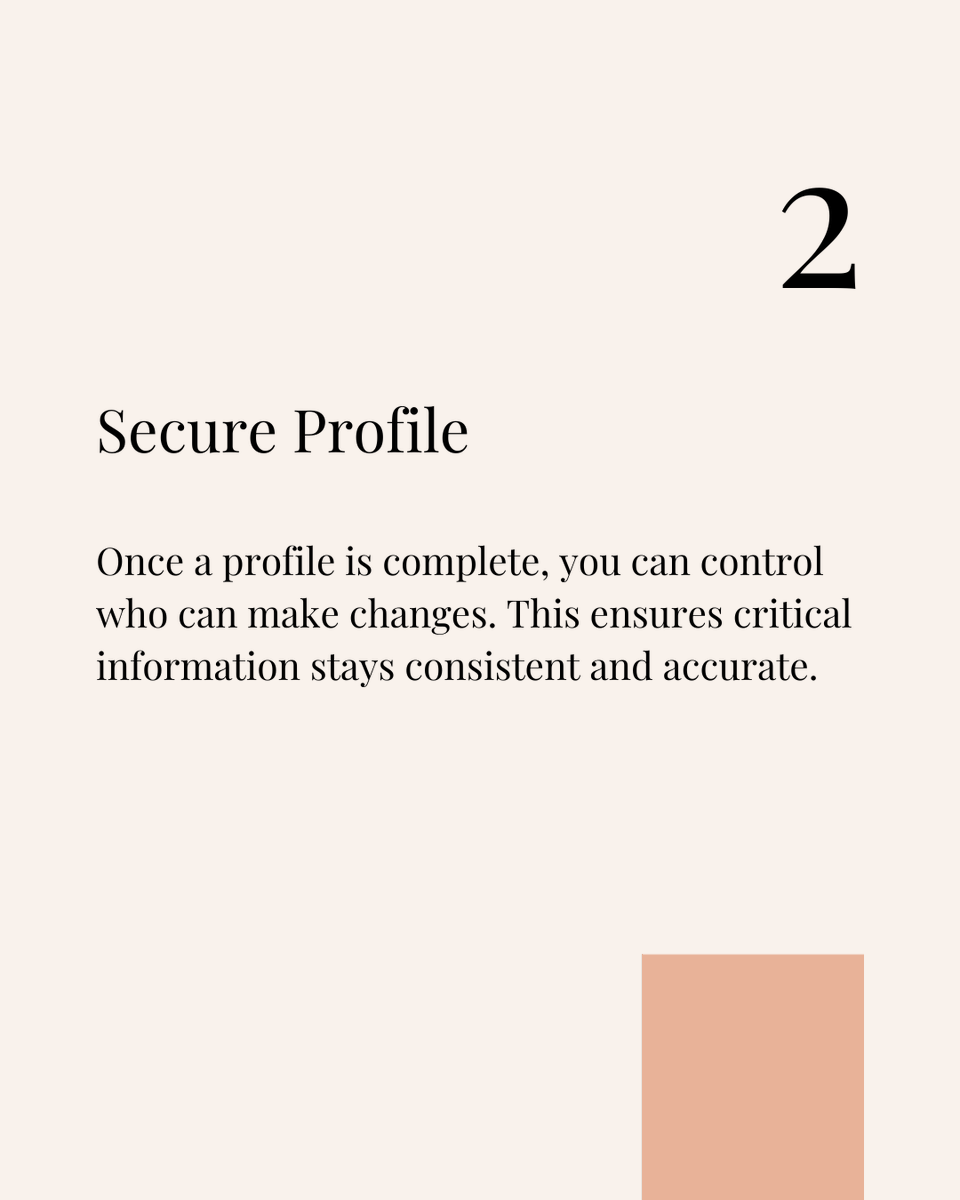 2

Secure Profile

Once a profile is complete, you can control who can make changes. This ensures critical information stays consistent and accurate.